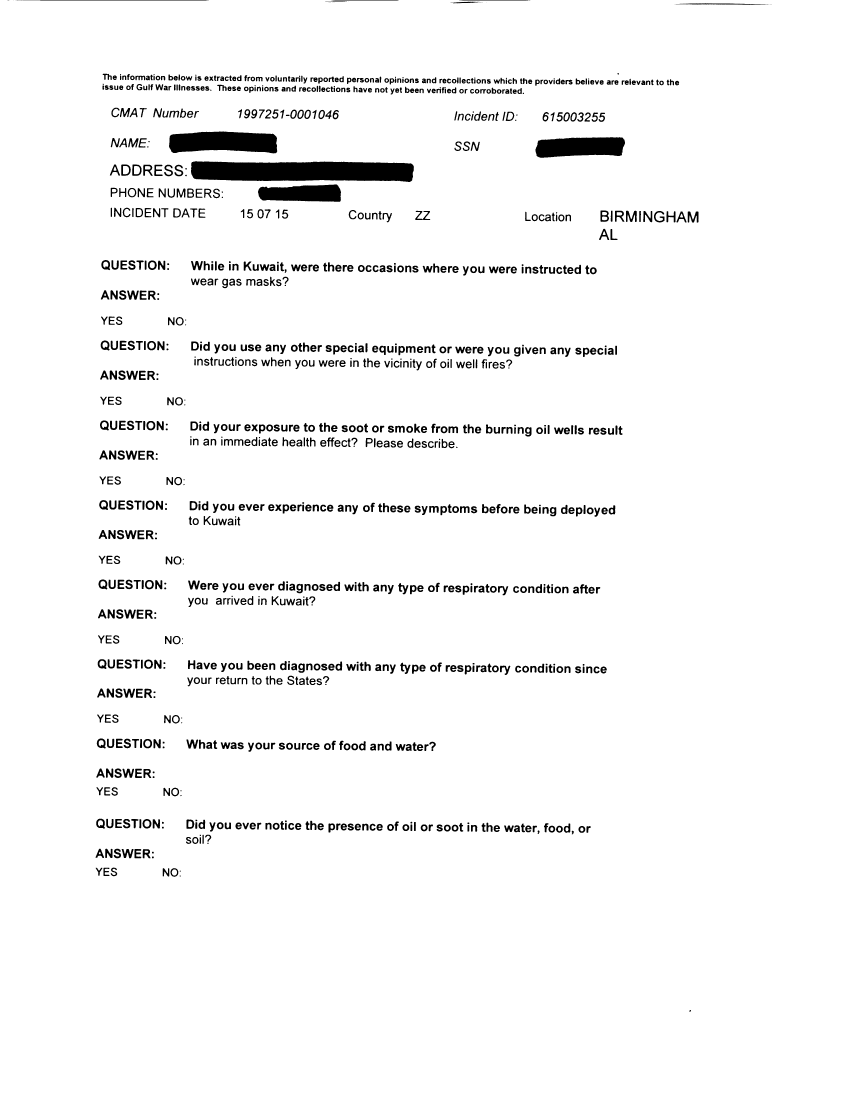 The information below is extracted from voluntarily reported personal opinions and recollections which the providers believe are relevant to the issue of Gulf War Illnesses. These opinions and recollections have not yet been verified or corroborated.

CMAT Number 1997251-0001046 Incident ID: 615003255

NAME: SSN

ADDRESS:

PHONE NUMBERS:

INCIDENT DATE 15 07 15 Country ZZ Location BIRMINGHAM AL

QUESTION: While in Kuwait, were there occasions where you were instructed to wear gas masks?

ANSWER:

YES NO:

QUESTION: Did you use any other special equipment or were you given any special instructions when you were in the vicinity of oil well fires?

ANSWER:

YES NO:

QUESTION: Did your exposure to the soot or smoke from the burning oil wells result in an immediate health effect? Please describe.

ANSWER:

YES NO:

QUESTION: Did you ever experience any of these symptoms before being deployed to Kuwait

ANSWER:

YES NO:

QUESTION: Were you ever diagnosed with any type of respiratory condition after you arrived in Kuwait?

ANSWER:

YES NO:

QUESTION: Have you been diagnosed with any type of respiratory condition since your return to the States?

ANSWER:

YES NO:

QUESTION: What was your source of food and water?

ANSWER:

YES NO:

QUESTION: Did you ever notice the presence of oil or soot in the water, food, or soil?

ANSWER:

YES NO: